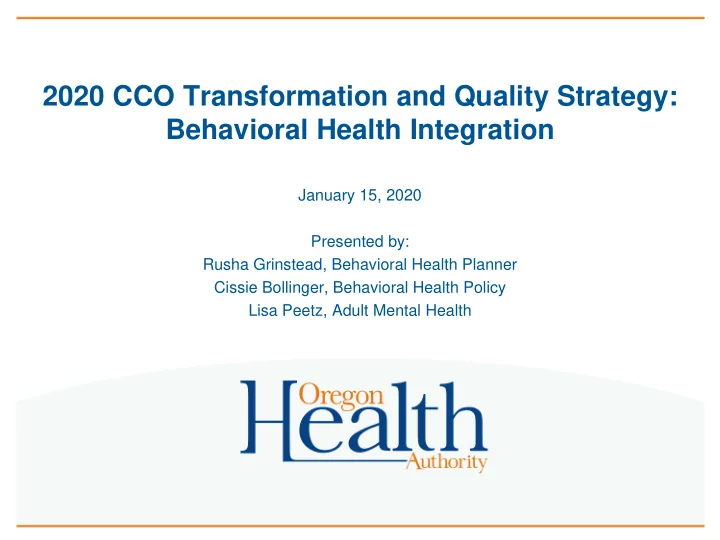 2020 CCO Transformation and Quality Strategy: Behavioral Health Integration

January 15, 2020

Presented by:
Rusha Grinstead, Behavioral Health Planner
Cissie Bollinger, Behavioral Health Policy
Lisa Peetz, Adult Mental Health

Oregon
Health
Authority